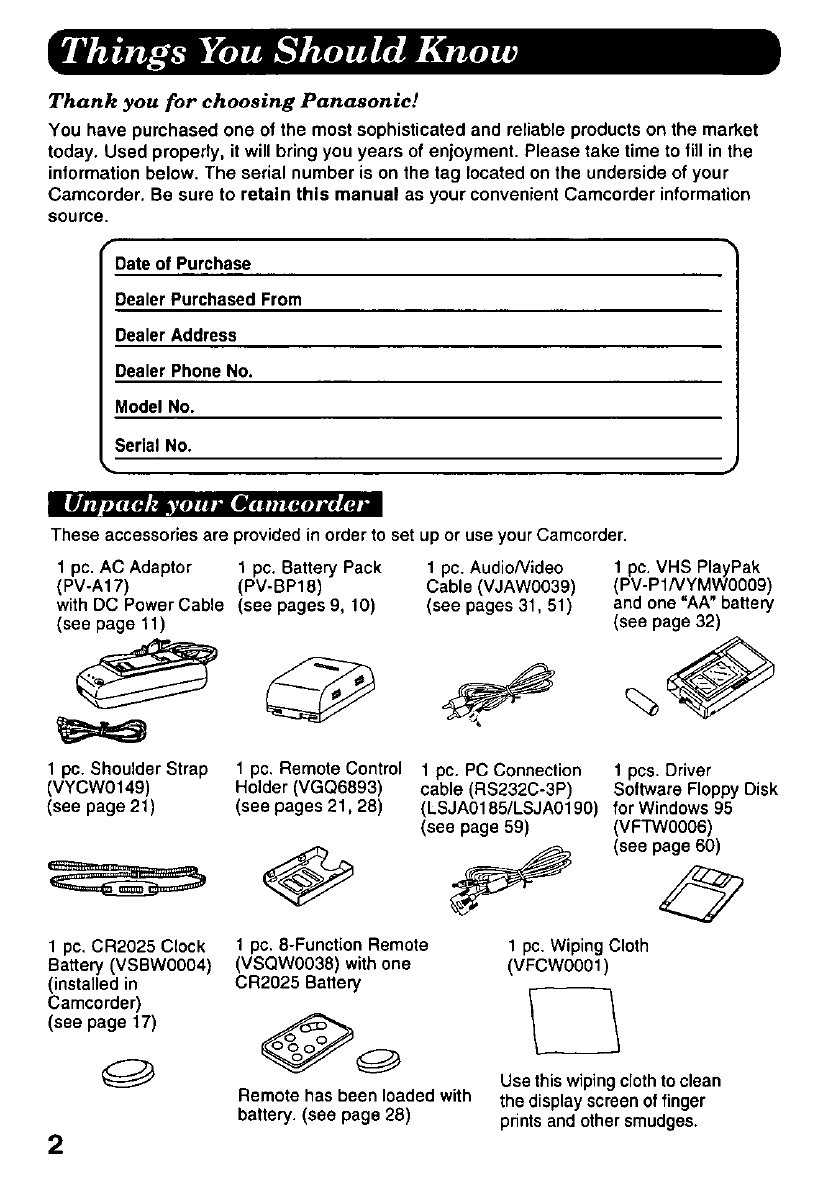 Things You Should Know

Thank you for choosing Panasonic!

You have purchased one of the most sophisticated and reliable products on the market today. Used properly, it will bring you years of enjoyment. Please take time to fill in the information below. The serial number is on the tag located on the underside of your Camcorder. Be sure to retain this manual as your convenient Camcorder information source.

Date of Purchase

Dealer Purchased From

Dealer Address

Dealer Phone No.

Model No.

Serial No.

Unpack your Camcorder

These accessories are provided in order to set up or use your Camcorder.

1 pc. AC Adaptor (PV-A17) with DC Power Cable (see page 11)

1 pc. Battery Pack (PV-BP18) (see pages 9, 10)

1 pc. Audio/Video Cable (VJAW0039) (see pages 31, 51)

1 pc. VHS PlayPak (PV-P1/VYMW0009) and one "AA" battery (see page 32)

1 pc. Shoulder Strap (VYCW0149) (see page 21)

1 pc. Remote Control Holder (VGQ6893) (see pages 21, 28)

1 pc. PC Connection cable (RS232C-3P) (LSJA0185/LSJA0190) (see page 59)

1 pcs. Driver Software Floppy Disk for Windows 95 (VFTW0006) (see page 60)

1 pc. CR2025 Clock Battery (VSBW0004) (installed in Camcorder) (see page 17)

1 pc. 8-Function Remote (VSQW0038) with one CR2025 Battery

Remote has been loaded with battery. (see page 28)

1 pc. Wiping Cloth (VFCW0001)

Use this wiping cloth to clean the display screen of finger prints and other smudges.

2